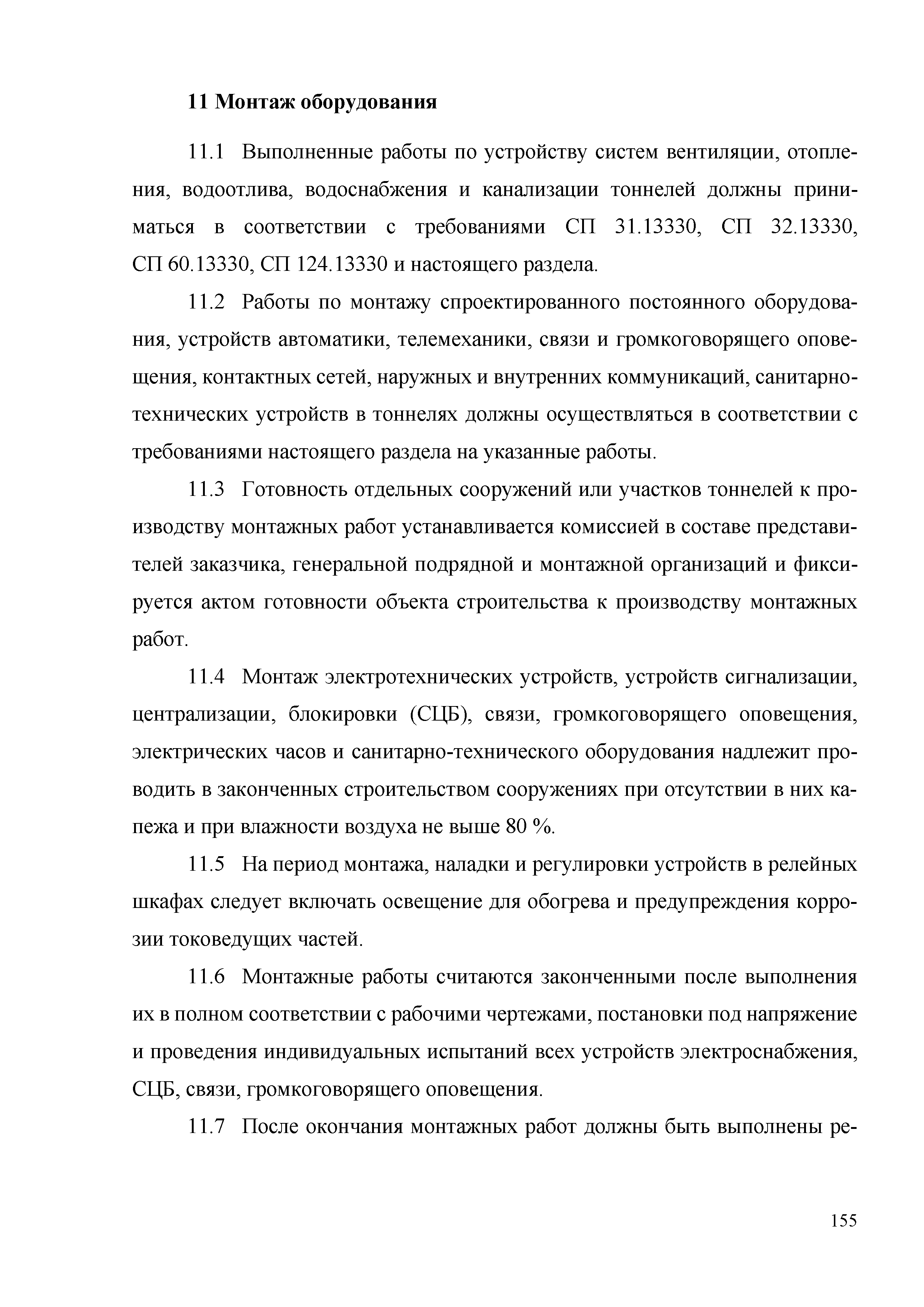 11 Монтаж оборудования

11.1 Выполненные работы по устройству систем вентиляции, отопления, водоотлива, водоснабжения и канализации тоннелей должны приниматься в соответствии с требованиями СП 31.13330, СП 32.13330, СП 60.13330, СП 124.13330 и настоящего раздела.

11.2 Работы по монтажу спроектированного постоянного оборудования, устройств автоматики, телемеханики, связи и громкоговорящего оповещения, контактных сетей, наружных и внутренних коммуникаций, санитарно-технических устройств в тоннелях должны осуществляться в соответствии с требованиями настоящего раздела на указанные работы.

11.3 Готовность отдельных сооружений или участков тоннелей к производству монтажных работ устанавливается комиссией в составе представителей заказчика, генеральной подрядной и монтажной организаций и фиксируется актом готовности объекта строительства к производству монтажных работ.

11.4 Монтаж электротехнических устройств, устройств сигнализации, централизации, блокировки (СЦБ), связи, громкоговорящего оповещения, электрических часов и санитарно-технического оборудования надлежит проводить в законченных строительством сооружениях при отсутствии в них капежа и при влажности воздуха не выше 80 %.

11.5 На период монтажа, наладки и регулировки устройств в релейных шкафах следует включать освещение для обогрева и предупреждения коррозии токоведущих частей.

11.6 Монтажные работы считаются законченными после выполнения их в полном соответствии с рабочими чертежами, постановки под напряжение и проведения индивидуальных испытаний всех устройств электроснабжения, СЦБ, связи, громкоговорящего оповещения.

11.7 После окончания монтажных работ должны быть выполнены ре-

155